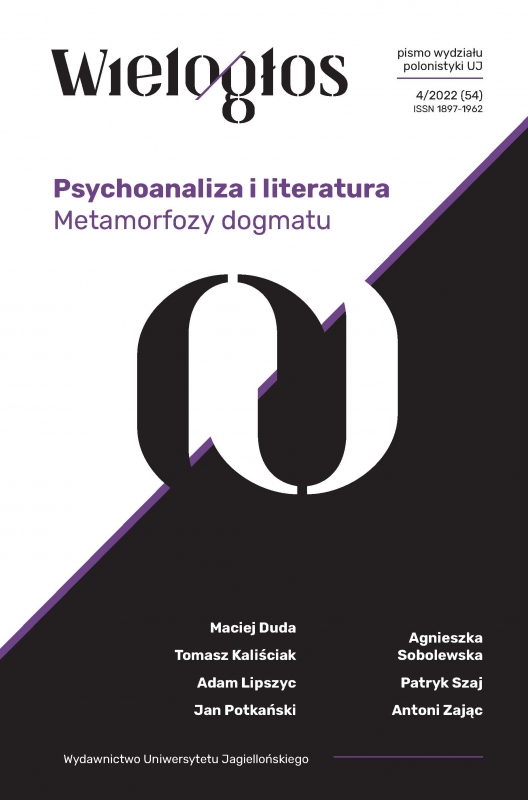 Wielogłos

pismo wydziału polonistyki UJ

4/2022 (54)
ISSN 1897-1962

Psychoanaliza i literatura
Metamorfozy dogmatu

Maciej Duda
Tomasz Kaliściak
Adam Lipszyc
Jan Potkański

Agnieszka Sobolewska
Patryk Szaj
Antoni Zając

Wydawnictwo Uniwersytetu Jagiellońskiego